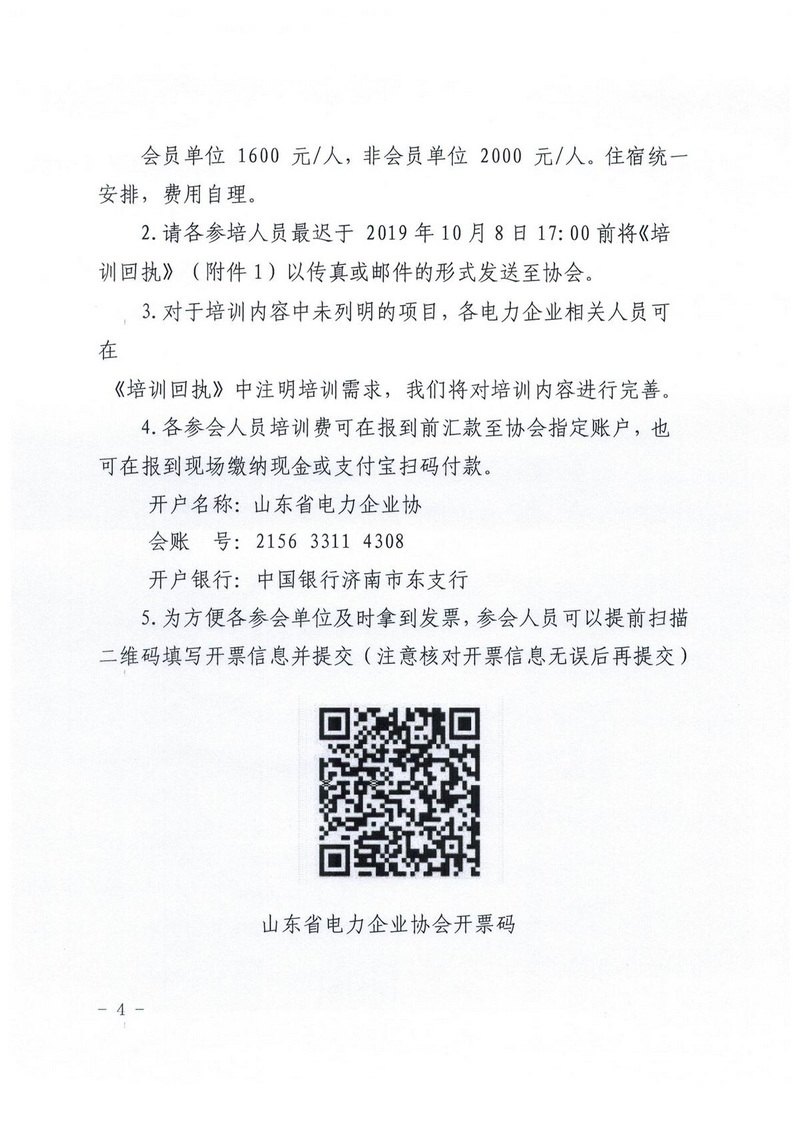 会员单位 1600 元/人，非会员单位 2000 元/人。住宿统一安排，费用自理。

2. 请各参培人员最迟于 2019 年 10 月 8 日 17:00 前将《培训回执》（附件 1）以传真或邮件的形式发送至协会。

3. 对于培训内容中未列明的项目，各电力企业相关人员可在

《培训回执》中注明培训需求，我们将对培训内容进行完善。

4. 各参会人员培训费可在报到前汇款至协会指定账户，也可在报到现场缴纳现金或支付宝扫码付款。

开户名称：山东省电力企业协

会账　号：2156 3311 4308

开户银行：中国银行济南市东支行

5. 为方便各参会单位及时拿到发票，参会人员可以提前扫描二维码填写开票信息并提交（注意核对开票信息无误后再提交）

山东省电力企业协会开票码

－ 4 －